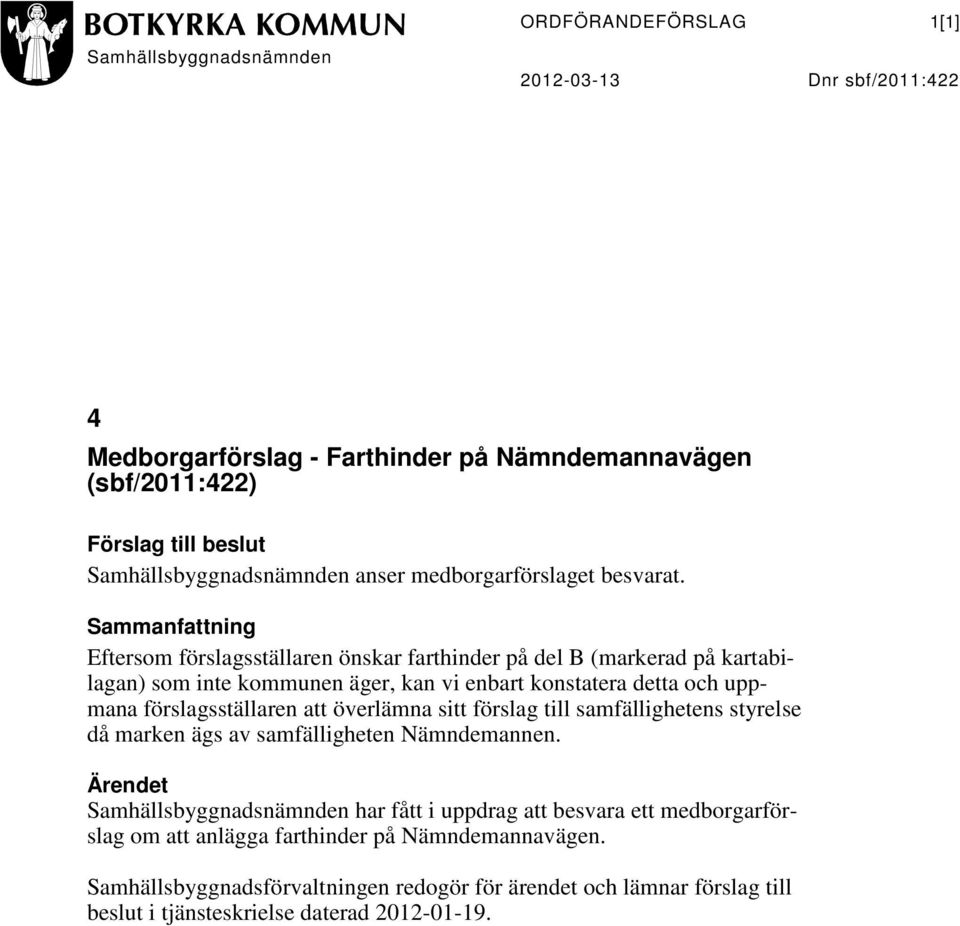 BOTKYRKA KOMMUN
Samhällsbyggnadsnämnden

ORDFÖRANDEFÖRSLAG 1[1]

2012-03-13 Dnr sbf/2011:422

4
Medborgarförslag - Farthinder på Nämndemannavägen (sbf/2011:422)

Förslag till beslut
Samhällsbyggnadsnämnden anser medborgarförslaget besvarat.

Sammanfattning
Eftersom förslagsställaren önskar farthinder på del B (markerad på kartabilagan) som inte kommunen äger, kan vi enbart konstatera detta och uppmana förslagsställaren att överlämna sitt förslag till samfällighetens styrelse då marken ägs av samfälligheten Nämndemannen.

Ärendet
Samhällsbyggnadsnämnden har fått i uppdrag att besvara ett medborgarförslag om att anlägga farthinder på Nämndemannavägen.

Samhällsbyggnadsförvaltningen redogör för ärendet och lämnar förslag till beslut i tjänsteskrielse daterad 2012-01-19.